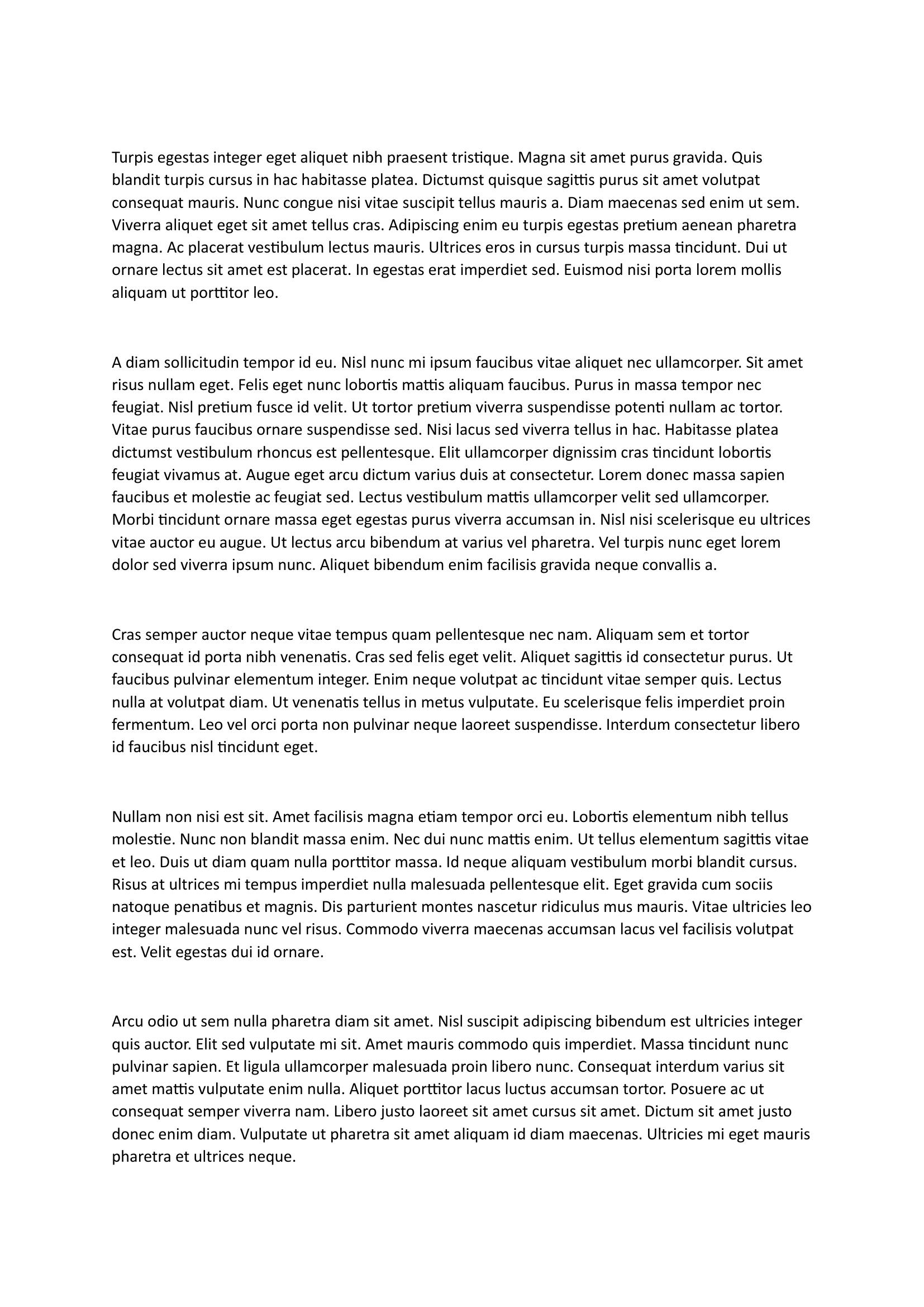 Turpis egestas integer eget aliquet nibh praesent tristique. Magna sit amet purus gravida. Quis blandit turpis cursus in hac habitasse platea. Dictumst quisque sagittis purus sit amet volutpat consequat mauris. Nunc congue nisi vitae suscipit tellus mauris a. Diam maecenas sed enim ut sem. Viverra aliquet eget sit amet tellus cras. Adipiscing enim eu turpis egestas pretium aenean pharetra magna. Ac placerat vestibulum lectus mauris. Ultrices eros in cursus turpis massa tincidunt. Dui ut ornare lectus sit amet est placerat. In egestas erat imperdiet sed. Euismod nisi porta lorem mollis aliquam ut porttitor leo.

A diam sollicitudin tempor id eu. Nisl nunc mi ipsum faucibus vitae aliquet nec ullamcorper. Sit amet risus nullam eget. Felis eget nunc lobortis mattis aliquam faucibus. Purus in massa tempor nec feugiat. Nisl pretium fusce id velit. Ut tortor pretium viverra suspendisse potenti nullam ac tortor. Vitae purus faucibus ornare suspendisse sed. Nisi lacus sed viverra tellus in hac. Habitasse platea dictumst vestibulum rhoncus est pellentesque. Elit ullamcorper dignissim cras tincidunt lobortis feugiat vivamus at. Augue eget arcu dictum varius duis at consectetur. Lorem donec massa sapien faucibus et molestie ac feugiat sed. Lectus vestibulum mattis ullamcorper velit sed ullamcorper. Morbi tincidunt ornare massa eget egestas purus viverra accumsan in. Nisl nisi scelerisque eu ultrices vitae auctor eu augue. Ut lectus arcu bibendum at varius vel pharetra. Vel turpis nunc eget lorem dolor sed viverra ipsum nunc. Aliquet bibendum enim facilisis gravida neque convallis a.

Cras semper auctor neque vitae tempus quam pellentesque nec nam. Aliquam sem et tortor consequat id porta nibh venenatis. Cras sed felis eget velit. Aliquet sagittis id consectetur purus. Ut faucibus pulvinar elementum integer. Enim neque volutpat ac tincidunt vitae semper quis. Lectus nulla at volutpat diam. Ut venenatis tellus in metus vulputate. Eu scelerisque felis imperdiet proin fermentum. Leo vel orci porta non pulvinar neque laoreet suspendisse. Interdum consectetur libero id faucibus nisl tincidunt eget.

Nullam non nisi est sit. Amet facilisis magna etiam tempor orci eu. Lobortis elementum nibh tellus molestie. Nunc non blandit massa enim. Nec dui nunc mattis enim. Ut tellus elementum sagittis vitae et leo. Duis ut diam quam nulla porttitor massa. Id neque aliquam vestibulum morbi blandit cursus. Risus at ultrices mi tempus imperdiet nulla malesuada pellentesque elit. Eget gravida cum sociis natoque penatibus et magnis. Dis parturient montes nascetur ridiculus mus mauris. Vitae ultricies leo integer malesuada nunc vel risus. Commodo viverra maecenas accumsan lacus vel facilisis volutpat est. Velit egestas dui id ornare.

Arcu odio ut sem nulla pharetra diam sit amet. Nisl suscipit adipiscing bibendum est ultricies integer quis auctor. Elit sed vulputate mi sit. Amet mauris commodo quis imperdiet. Massa tincidunt nunc pulvinar sapien. Et ligula ullamcorper malesuada proin libero nunc. Consequat interdum varius sit amet mattis vulputate enim nulla. Aliquet porttitor lacus luctus accumsan tortor. Posuere ac ut consequat semper viverra nam. Libero justo laoreet sit amet cursus sit amet. Dictum sit amet justo donec enim diam. Vulputate ut pharetra sit amet aliquam id diam maecenas. Ultricies mi eget mauris pharetra et ultrices neque.